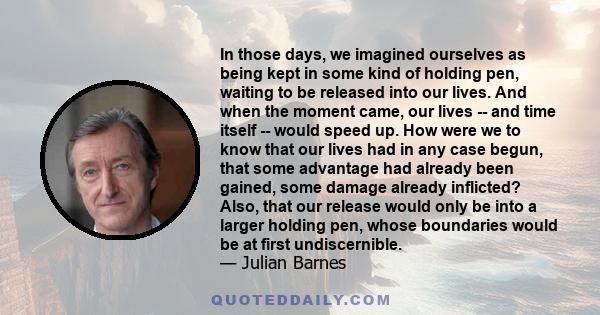 In those days, we imagined ourselves as being kept in some kind of holding pen, waiting to be released into our lives. And when the moment came, our lives -- and time itself -- would speed up. How were we to know that our lives had in any case begun, that some advantage had already been gained, some damage already inflicted? Also, that our release would only be into a larger holding pen, whose boundaries would be at first undiscernible.
— Julian Barnes

QUOTEDDAILY.COM